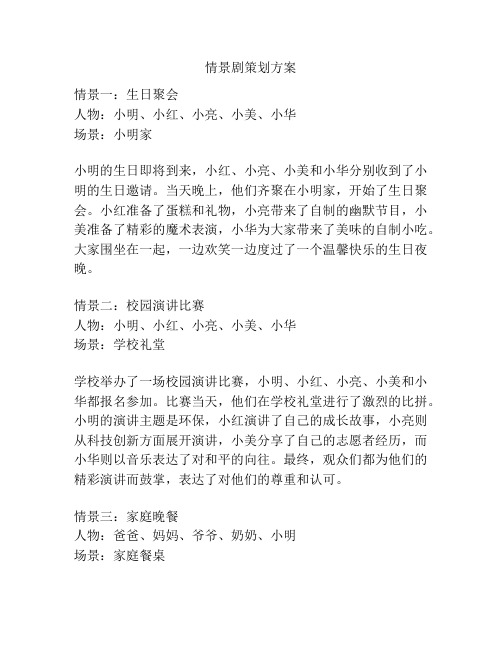 情景剧策划方案

情景一：生日聚会
人物：小明、小红、小亮、小美、小华
场景：小明家

小明的生日即将到来，小红、小亮、小美和小华分别收到了小明的生日邀请。当天晚上，他们齐聚在小明家，开始了生日聚会。小红准备了蛋糕和礼物，小亮带来了自制的幽默节目，小美准备了精彩的魔术表演，小华为大家带来了美味的自制小吃。大家围坐在一起，一边欢笑一边度过了一个温馨快乐的生日夜晚。

情景二：校园演讲比赛
人物：小明、小红、小亮、小美、小华
场景：学校礼堂

学校举办了一场校园演讲比赛，小明、小红、小亮、小美和小华都报名参加。比赛当天，他们在学校礼堂进行了激烈的比拼。小明的演讲主题是环保，小红演讲了自己的成长故事，小亮则从科技创新方面展开演讲，小美分享了自己的志愿者经历，而小华则以音乐表达了对和平的向往。最终，观众们都为他们的精彩演讲而鼓掌，表达了对他们的尊重和认可。

情景三：家庭晚餐
人物：爸爸、妈妈、爷爷、奶奶、小明
场景：家庭餐桌